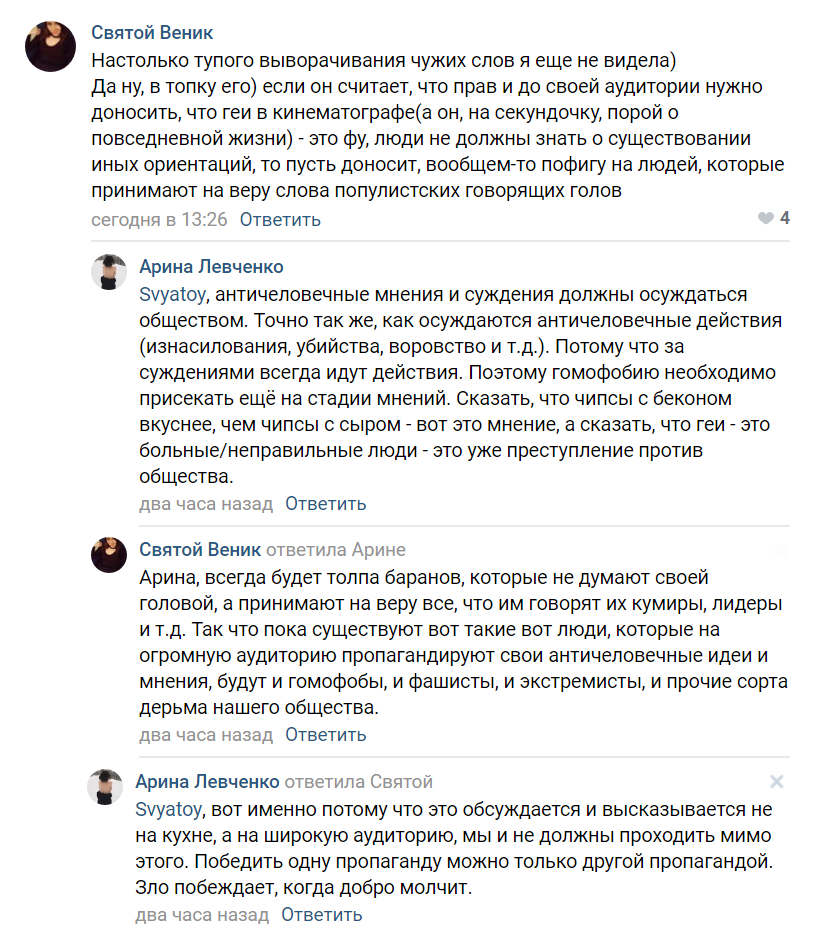 Святой Веник
Настолько тупого выворачивания чужих слов я еще не видела)
Да ну, в топку его) если он считает, что прав и до своей аудитории нужно доносить, что геи в кинематографе(а он, на секундочку, порой о повседневной жизни) - это фу, люди не должны знать о существовании иных ориентаций, то пусть доносит, вообщем-то пофигу на людей, которые принимают на веру слова популистских говорящих голов
сегодня в 13:26 Ответить
4

Арина Левченко
Svyatoy, античеловечные мнения и суждения должны осуждаться обществом. Точно так же, как осуждаются античеловечные действия (изнасилования, убийства, воровство и т.д.). Потому что за суждениями всегда идут действия. Поэтому гомофобию необходимо присекать ещё на стадии мнений. Сказать, что чипсы с беконом вкуснее, чем чипсы с сыром - вот это мнение, а сказать, что геи - это больные/неправильные люди - это уже преступление против общества.
два часа назад Ответить

Святой Веник ответила Арине
Арина, всегда будет толпа баранов, которые не думают своей головой, а принимают на веру все, что им говорят их кумиры, лидеры и т.д. Так что пока существуют вот такие вот люди, которые на огромную аудиторию пропагандируют свои античеловечные идеи и мнения, будут и гомофобы, и фашисты, и экстремисты, и прочие сорта дерьма нашего общества.
два часа назад Ответить

Арина Левченко ответила Святой
Svyatoy, вот именно потому что это обсуждается и высказывается не на кухне, а на широкую аудиторию, мы и не должны проходить мимо этого. Победить одну пропаганду можно только другой пропагандой. Зло побеждает, когда добро молчит.
два часа назад Ответить